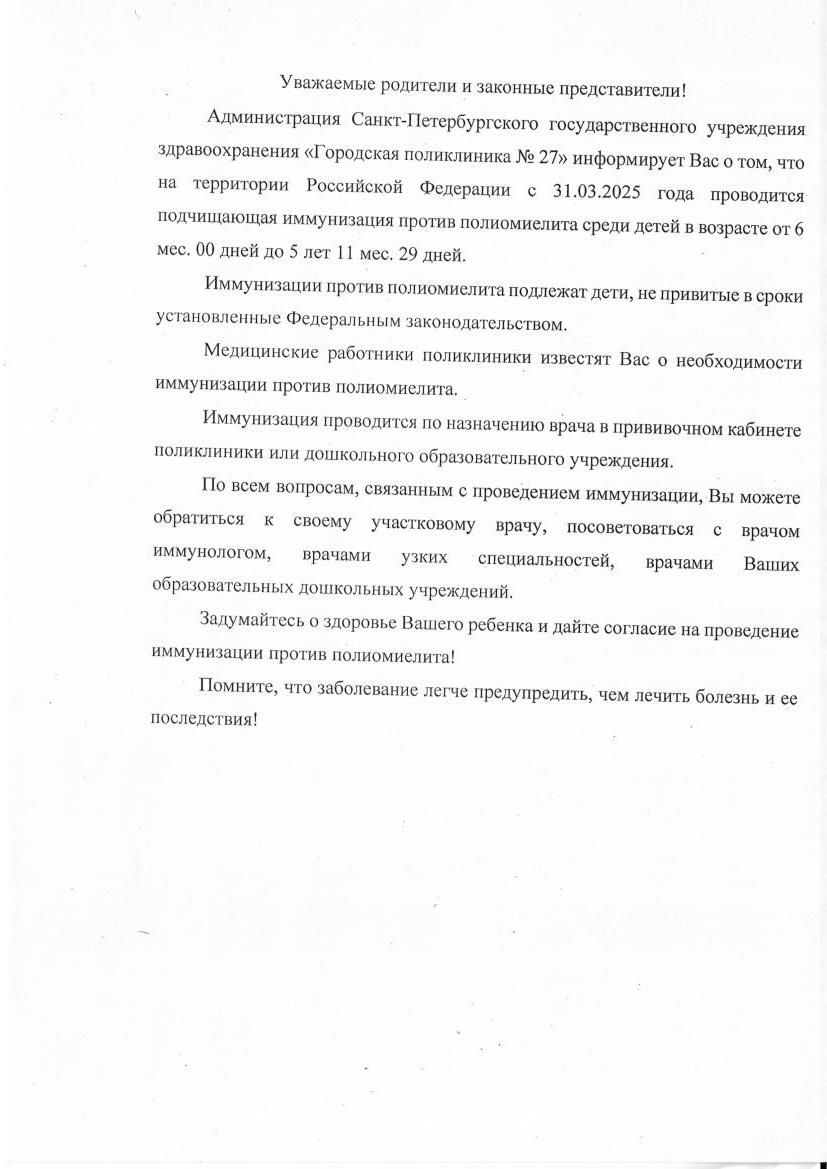 Уважаемые родители и законные представители!

Администрация Санкт-Петербургского государственного учреждения здравоохранения «Городская поликлиника № 27» информирует Вас о том, что на территории Российской Федерации с 31.03.2025 года проводится подчищающая иммунизация против полиомиелита среди детей в возрасте от 6 мес. 00 дней до 5 лет 11 мес. 29 дней.

Иммунизации против полиомиелита подлежат дети, не привитые в сроки установленные Федеральным законодательством.

Медицинские работники поликлиники известят Вас о необходимости иммунизации против полиомиелита.

Иммунизация проводится по назначению врача в прививочном кабинете поликлиники или дошкольного образовательного учреждения.

По всем вопросам, связанным с проведением иммунизации, Вы можете обратиться к своему участковому врачу, посоветоваться с врачом иммунологом, врачами узких специальностей, врачами Ваших образовательных дошкольных учреждений.

Задумайтесь о здоровье Вашего ребенка и дайте согласие на проведение иммунизации против полиомиелита!

Помните, что заболевание легче предупредить, чем лечить болезнь и ее последствия!